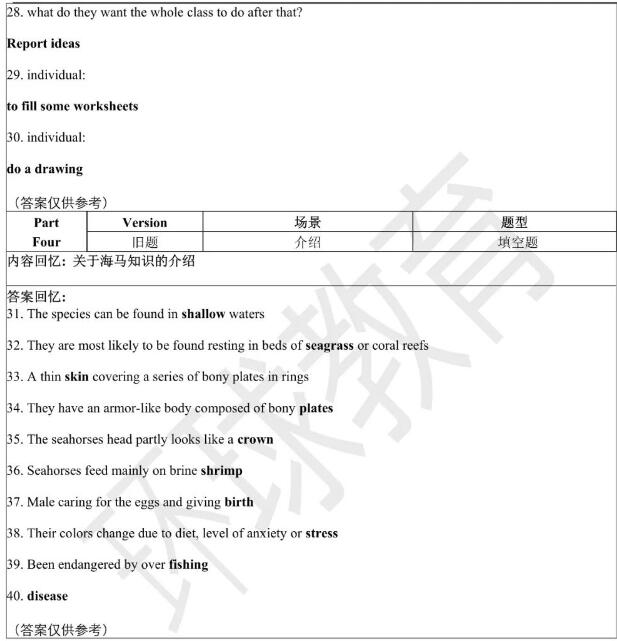 28. what do they want the whole class to do after that?

Report ideas

29. individual:

to fill some worksheets

30. individual:

do a drawing

（答案仅供参考）

| Part Four | Version | 场景 | 题型 |
|---|---|---|---|
| | 旧题 | 介绍 | 填空题 |

内容回忆：关于海马知识的介绍

答案回忆：
31. The species can be found in shallow waters

32. They are most likely to be found resting in beds of seagrass or coral reefs

33. A thin skin covering a series of bony plates in rings

34. They have an armor-like body composed of bony plates

35. The seahorses head partly looks like a crown

36. Seahorses feed mainly on brine shrimp

37. Male caring for the eggs and giving birth

38. Their colors change due to diet, level of anxiety or stress

39. Been endangered by over fishing

40. disease

（答案仅供参考）

环球教育